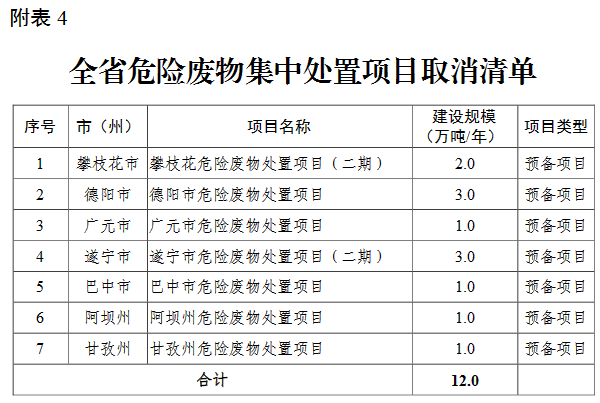 附表4

全省危险废物集中处置项目取消清单

| 序号 | 市（州） | 项目名称 | 建设规模（万吨/年） | 项目类型 |
|---|---|---|---|---|
| 1 | 攀枝花市 | 攀枝花危险废物处置项目（二期） | 2.0 | 预备项目 |
| 2 | 德阳市 | 德阳市危险废物处置项目 | 3.0 | 预备项目 |
| 3 | 广元市 | 广元市危险废物处置项目 | 1.0 | 预备项目 |
| 4 | 遂宁市 | 遂宁市危险废物处置项目（二期） | 3.0 | 预备项目 |
| 5 | 巴中市 | 巴中市危险废物处置项目 | 1.0 | 预备项目 |
| 6 | 阿坝州 | 阿坝州危险废物处置项目 | 1.0 | 预备项目 |
| 7 | 甘孜州 | 甘孜州危险废物处置项目 | 1.0 | 预备项目 |
| 合计 | | | 12.0 | |